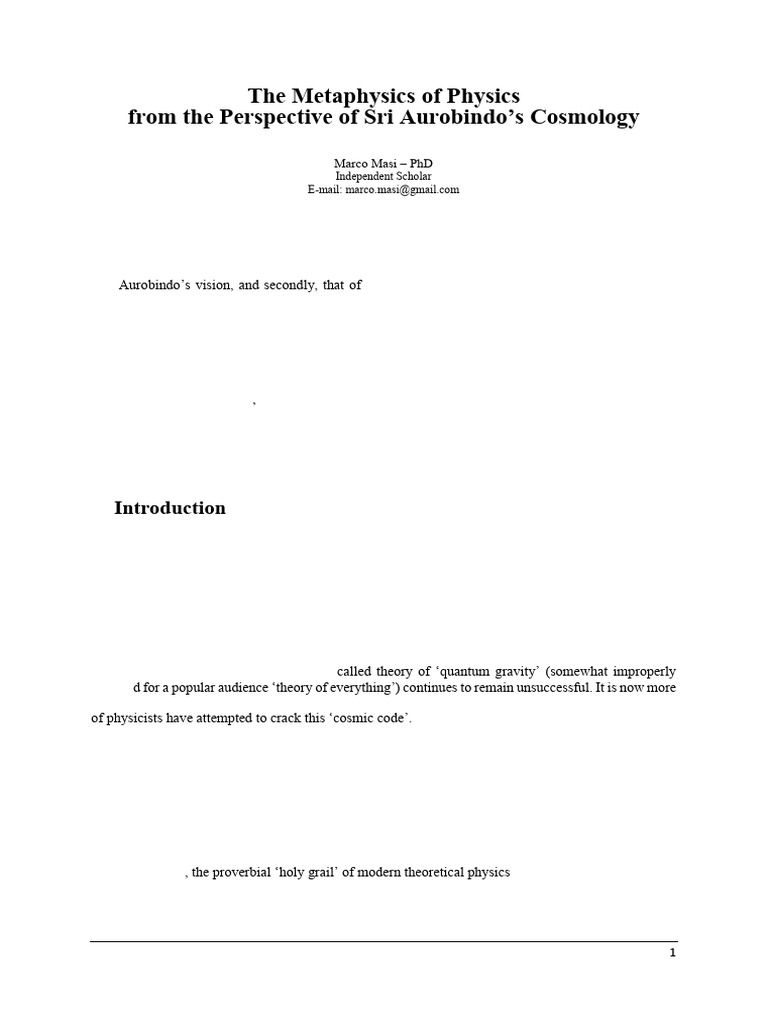 The Metaphysics of Physics
from the Perspective of Sri Aurobindo's Cosmology

Marco Masi – PhD
Independent Scholar
E-mail: marco.masi@gmail.com

Aurobindo's vision, and secondly, that of

,

Introduction

called theory of 'quantum gravity' (somewhat improperly d for a popular audience 'theory of everything') continues to remain unsuccessful. It is now more

of physicists have attempted to crack this 'cosmic code'.

, the proverbial 'holy grail' of modern theoretical physics

1